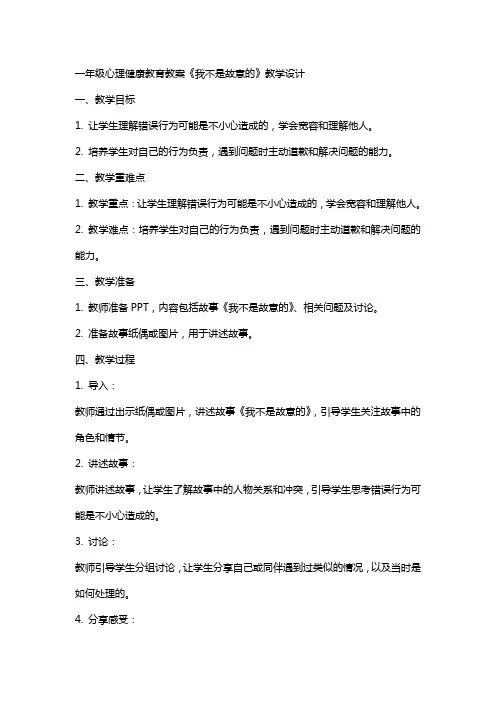 一年级心理健康教育教案《我不是故意的》教学设计

一、教学目标

1. 让学生理解错误行为可能是不小心造成的，学会宽容和理解他人。

2. 培养学生对自己的行为负责，遇到问题时主动道歉和解决问题的能力。

二、教学重难点

1. 教学重点：让学生理解错误行为可能是不小心造成的，学会宽容和理解他人。

2. 教学难点：培养学生对自己的行为负责，遇到问题时主动道歉和解决问题的能力。

三、教学准备

1. 教师准备 PPT，内容包括故事《我不是故意的》、相关问题及讨论。

2. 准备故事纸偶或图片，用于讲述故事。

四、教学过程

1. 导入：

教师通过出示纸偶或图片，讲述故事《我不是故意的》，引导学生关注故事中的角色和情节。

2. 讲述故事：

教师讲述故事，让学生了解故事中的人物关系和冲突，引导学生思考错误行为可能是不小心造成的。

3. 讨论：

教师引导学生分组讨论，让学生分享自己或同伴遇到过类似的情况，以及当时是如何处理的。

4. 分享感受：